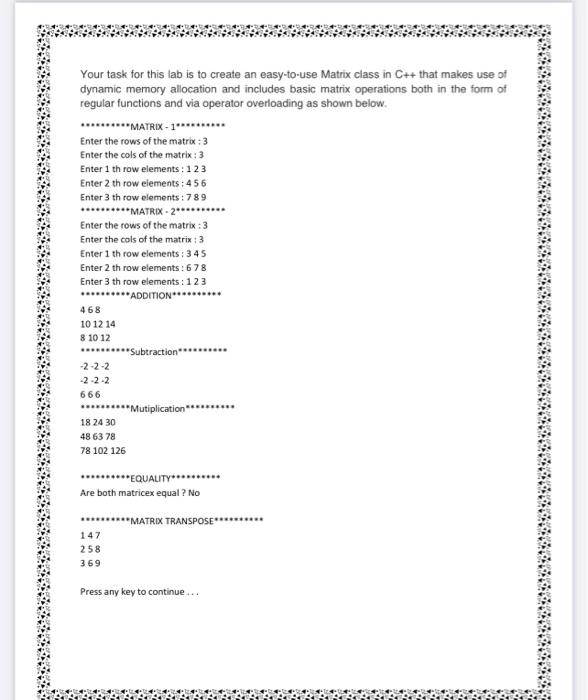 Your task for this lab is to create an easy-to-use Matrix class in C++ that makes use of dynamic memory allocation and includes basic matrix operations both in the form of regular functions and via operator overloading as shown below.

**********MATRIX - 1**********
Enter the rows of the matrix : 3
Enter the cols of the matrix : 3
Enter 1 th row elements : 1 2 3
Enter 2 th row elements : 4 5 6
Enter 3 th row elements : 7 8 9
**********MATRIX - 2**********
Enter the rows of the matrix : 3
Enter the cols of the matrix : 3
Enter 1 th row elements : 3 4 5
Enter 2 th row elements : 6 7 8
Enter 3 th row elements : 1 2 3
**********ADDITION**********
4 6 8
10 12 14
8 10 12
**********Subtraction**********
-2 -2 -2
-2 -2 -2
6 6 6
**********Mutiplication**********
18 24 30
48 63 78
78 102 126

**********EQUALITY**********
Are both matricex equal ? No

**********MATRIX TRANSPOSE**********
1 4 7
2 5 8
3 6 9

Press any key to continue . . .